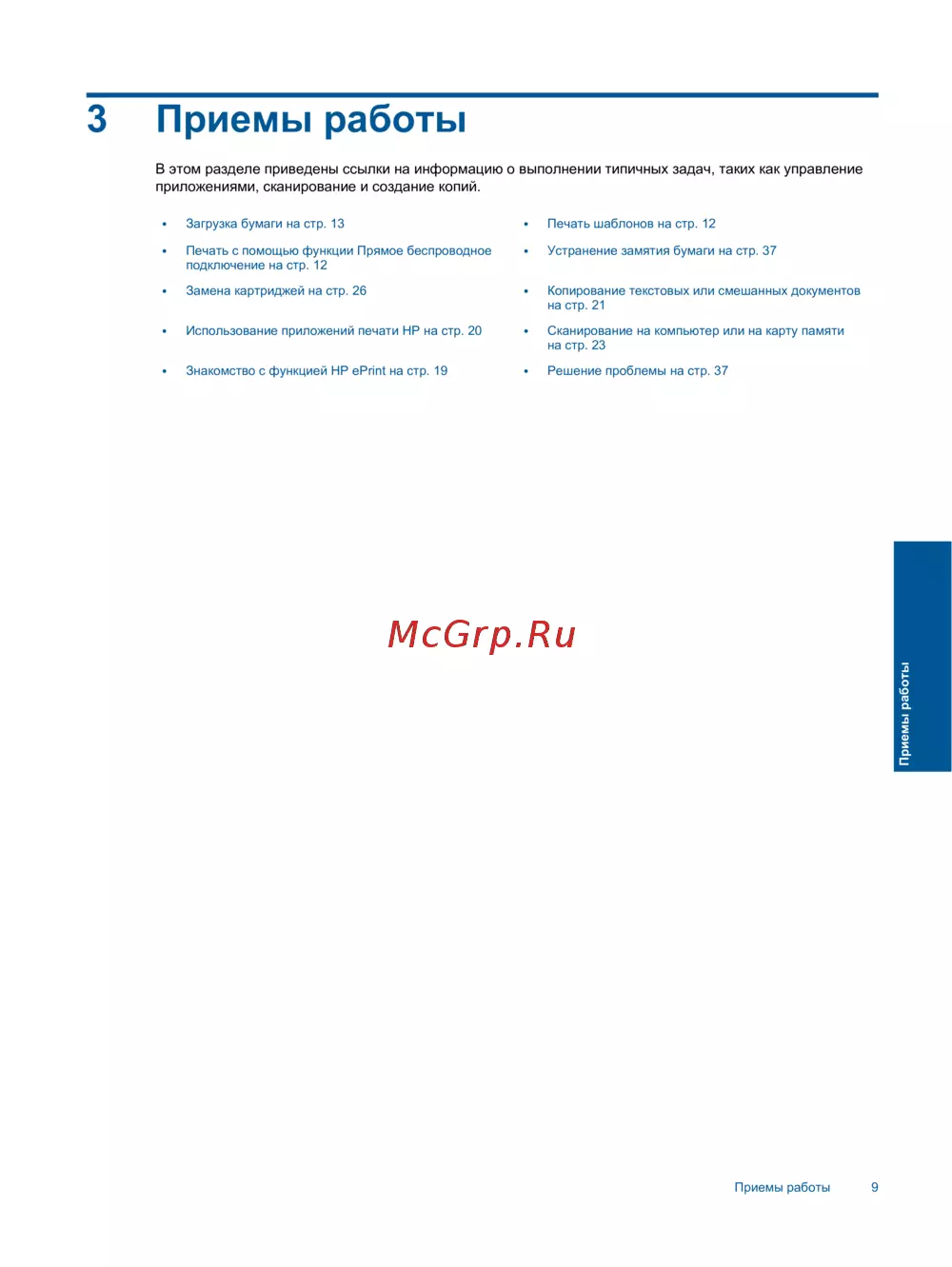 3 Приемы работы

В этом разделе приведены ссылки на информацию о выполнении типичных задач, таких как управление приложениями, сканирование и создание копий.

• Загрузка бумаги на стр. 13
• Печать с помощью функции Прямое беспроводное подключение на стр. 12
• Замена картриджей на стр. 26
• Использование приложений печати HP на стр. 20
• Знакомство с функцией HP ePrint на стр. 19

• Печать шаблонов на стр. 12
• Устранение замятия бумаги на стр. 37
• Копирование текстовых или смешанных документов на стр. 21
• Сканирование на компьютер или на карту памяти на стр. 23
• Решение проблемы на стр. 37

Приемы работы

Приемы работы 9

McGrp.Ru